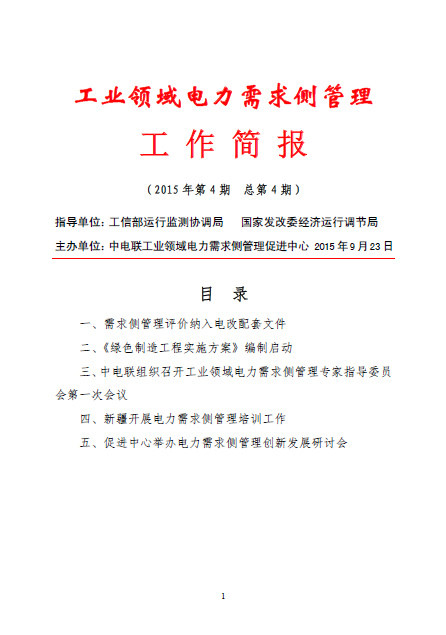 工业领域电力需求侧管理

工 作 简 报

（2015 年第 4 期　总第 4 期）

指导单位：工信部运行监测协调局　　国家发改委经济运行调节局

主办单位：中电联工业领域电力需求侧管理促进中心 2015 年 9 月 23 日

目　录

一、需求侧管理评价纳入电改配套文件

二、《绿色制造工程实施方案》编制启动

三、中电联组织召开工业领域电力需求侧管理专家指导委员会第一次会议

四、新疆开展电力需求侧管理培训工作

五、促进中心举办电力需求侧管理创新发展研讨会

1